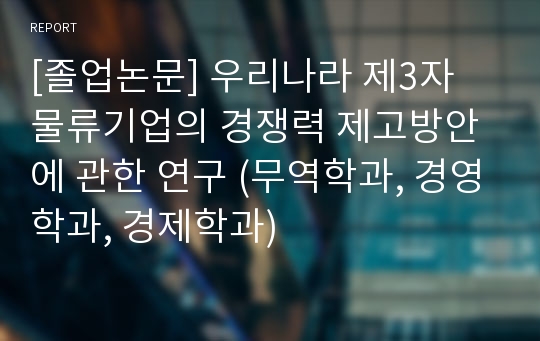 REPORT

[졸업논문] 우리나라 제3자 물류기업의 경쟁력 제고방안에 관한 연구 (무역학과, 경영학과, 경제학과)